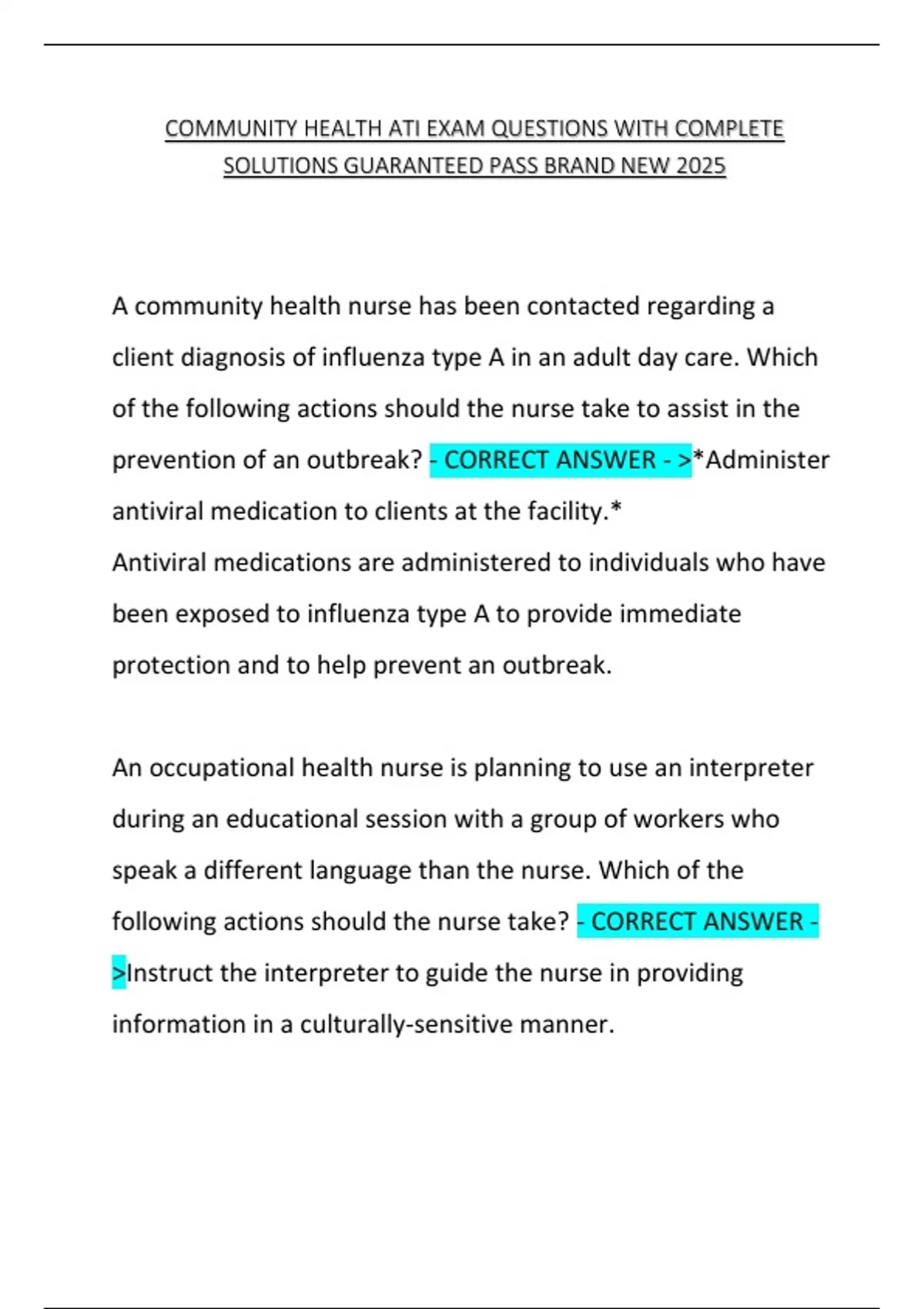 COMMUNITY HEALTH ATI EXAM QUESTIONS WITH COMPLETE SOLUTIONS GUARANTEED PASS BRAND NEW 2025

A community health nurse has been contacted regarding a client diagnosis of influenza type A in an adult day care. Which of the following actions should the nurse take to assist in the prevention of an outbreak? - CORRECT ANSWER - >*Administer antiviral medication to clients at the facility.*
Antiviral medications are administered to individuals who have been exposed to influenza type A to provide immediate protection and to help prevent an outbreak.

An occupational health nurse is planning to use an interpreter during an educational session with a group of workers who speak a different language than the nurse. Which of the following actions should the nurse take? - CORRECT ANSWER - >Instruct the interpreter to guide the nurse in providing information in a culturally-sensitive manner.